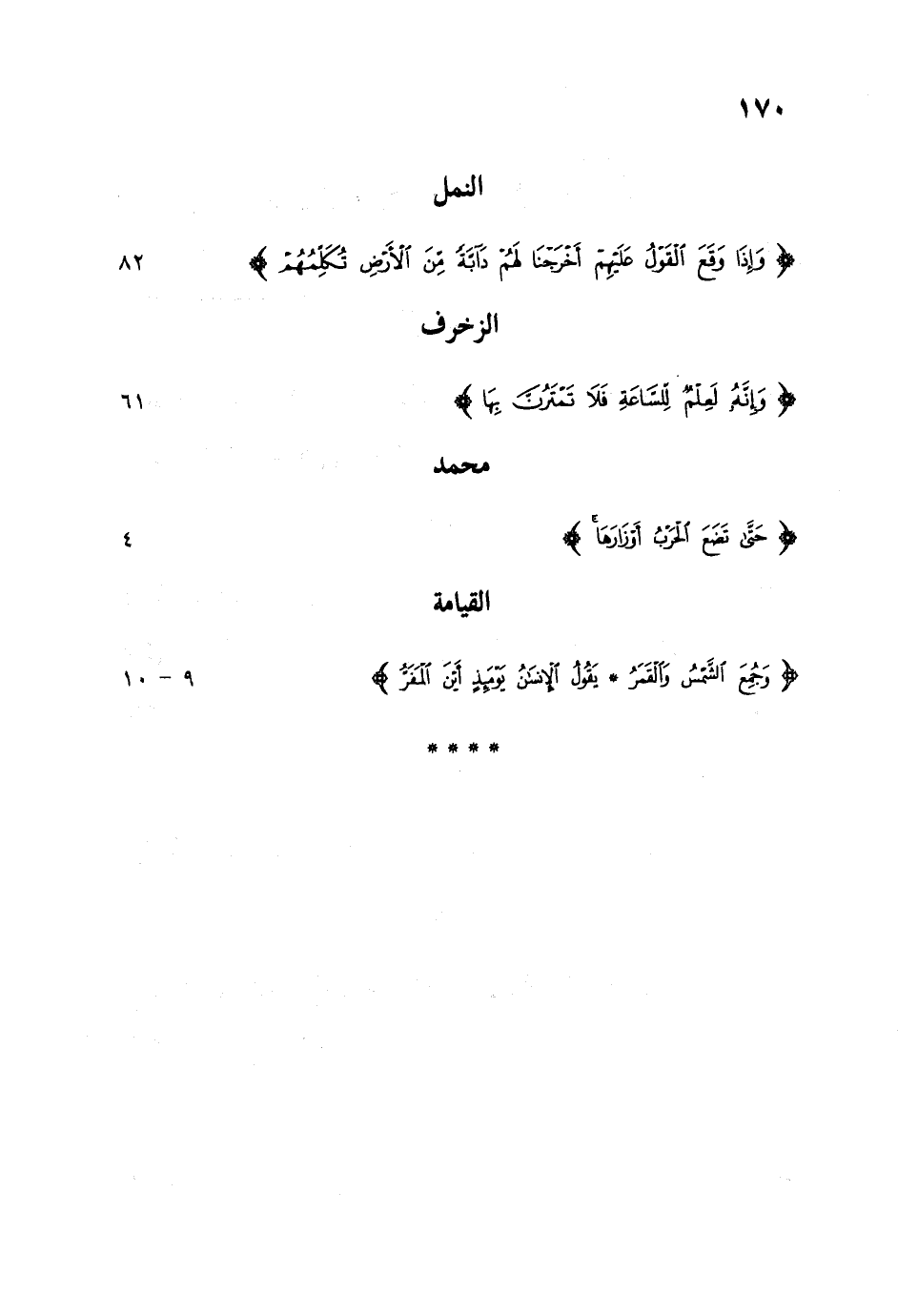 ١٧٠

النمل

﴿ وَإِذَا وَقَعَ ٱلْقَوْلُ عَلَيْهِمْ أَخْرَجْنَا لَهُمْ دَآبَّةً مِّنَ ٱلْأَرْضِ تُكَلِّمُهُمْ ﴾ ٨٢

الزخرف

﴿ وَإِنَّهُۥ لَعِلْمٌ لِّلسَّاعَةِ فَلَا تَمْتَرُنَّ بِهَا ﴾ ٦١

محمد

﴿ حَتَّىٰ تَضَعَ ٱلْحَرْبُ أَوْزَارَهَا ﴾ ٤

القيامة

﴿ وَجُمِعَ ٱلشَّمْسُ وَٱلْقَمَرُ * يَقُولُ ٱلْإِنسَٰنُ يَوْمَئِذٍ أَيْنَ ٱلْمَفَرُّ ﴾ ٩ - ١٠

* * * *